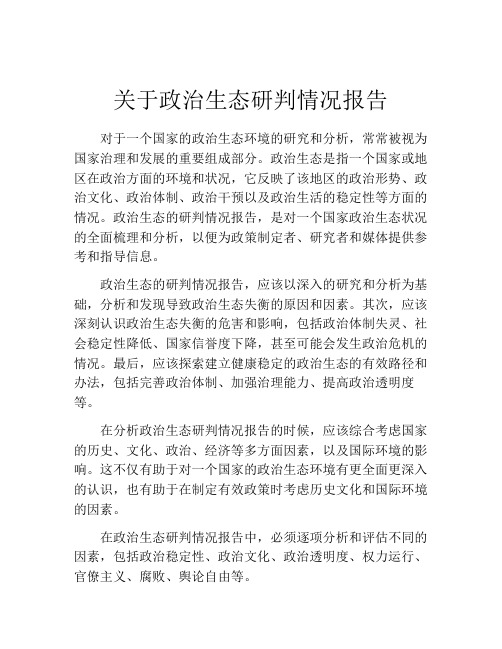 关于政治生态研判情况报告

对于一个国家的政治生态环境的研究和分析，常常被视为国家治理和发展的重要组成部分。政治生态是指一个国家或地区在政治方面的环境和状况，它反映了该地区的政治形势、政治文化、政治体制、政治干预以及政治生活的稳定性等方面的情况。政治生态的研判情况报告，是对一个国家政治生态状况的全面梳理和分析，以便为政策制定者、研究者和媒体提供参考和指导信息。

政治生态的研判情况报告，应该以深入的研究和分析为基础，分析和发现导致政治生态失衡的原因和因素。其次，应该深刻认识政治生态失衡的危害和影响，包括政治体制失灵、社会稳定性降低、国家信誉度下降，甚至可能会发生政治危机的情况。最后，应该探索建立健康稳定的政治生态的有效路径和办法，包括完善政治体制、加强治理能力、提高政治透明度等。

在分析政治生态研判情况报告的时候，应该综合考虑国家的历史、文化、政治、经济等多方面因素，以及国际环境的影响。这不仅有助于对一个国家的政治生态环境有更全面更深入的认识，也有助于在制定有效政策时考虑历史文化和国际环境的因素。

在政治生态研判情况报告中，必须逐项分析和评估不同的因素，包括政治稳定性、政治文化、政治透明度、权力运行、官僚主义、腐败、舆论自由等。